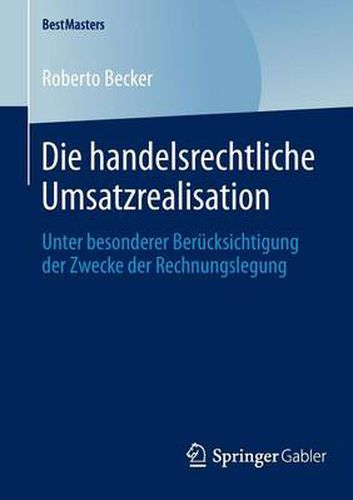 BestMasters

Roberto Becker

Die handelsrechtliche Umsatzrealisation

Unter besonderer Berücksichtigung der Zwecke der Rechnungslegung

Springer Gabler